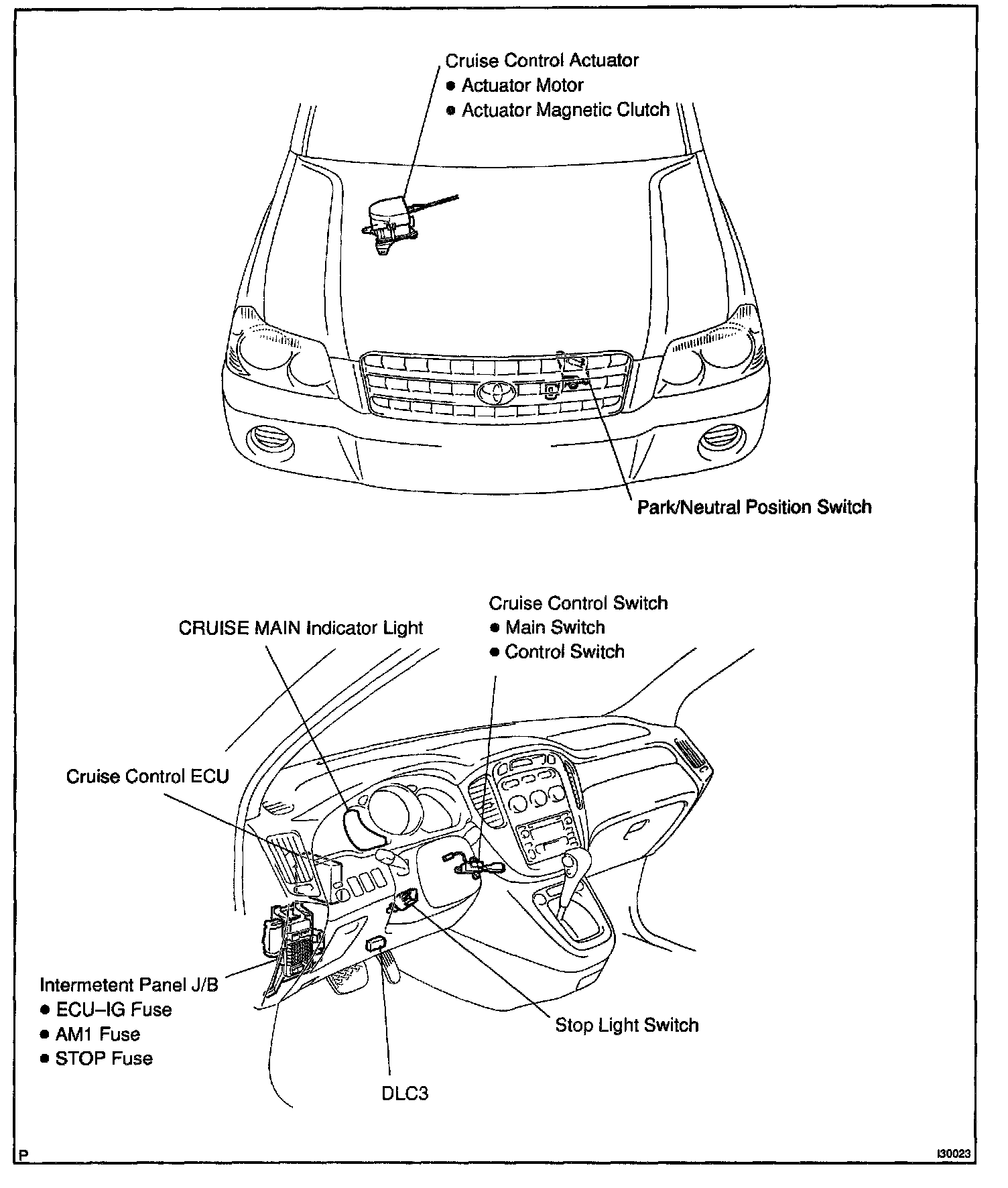 Cruise Control Actuator
● Actuator Motor
● Actuator Magnetic Clutch

Park/Neutral Position Switch

CRUISE MAIN Indicator Light

Cruise Control Switch
● Main Switch
● Control Switch

Cruise Control ECU

Intermetent Panel J/B
● ECU–IG Fuse
● AM1 Fuse
● STOP Fuse

Stop Light Switch

DLC3

P

I30023